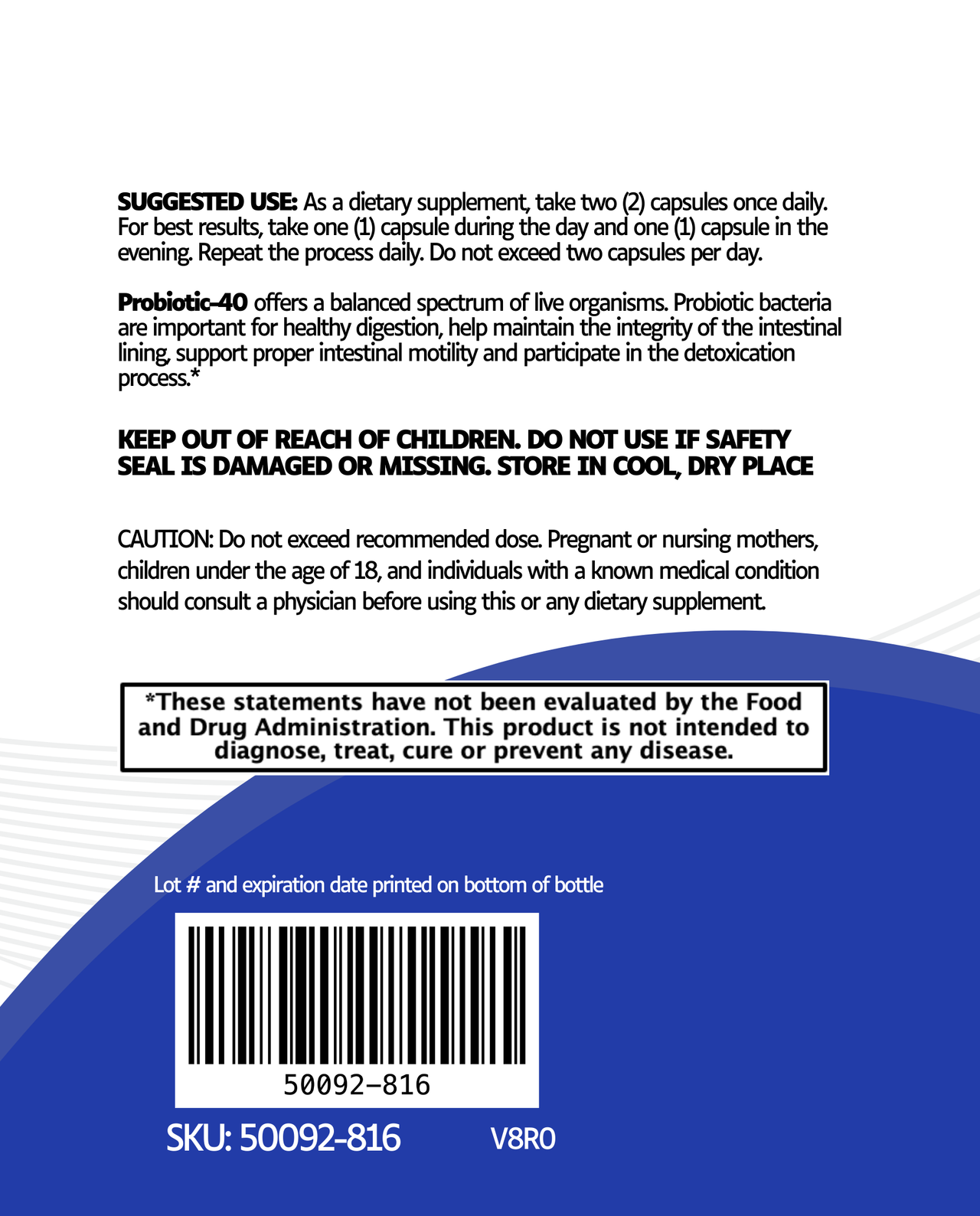 SUGGESTED USE: As a dietary supplement, take two (2) capsules once daily. For best results, take one (1) capsule during the day and one (1) capsule in the evening. Repeat the process daily. Do not exceed two capsules per day.

Probiotic-40 offers a balanced spectrum of live organisms. Probiotic bacteria are important for healthy digestion, help maintain the integrity of the intestinal lining, support proper intestinal motility and participate in the detoxication process.*

KEEP OUT OF REACH OF CHILDREN. DO NOT USE IF SAFETY SEAL IS DAMAGED OR MISSING. STORE IN COOL, DRY PLACE

CAUTION: Do not exceed recommended dose. Pregnant or nursing mothers, children under the age of 18, and individuals with a known medical condition should consult a physician before using this or any dietary supplement.

*These statements have not been evaluated by the Food and Drug Administration. This product is not intended to diagnose, treat, cure or prevent any disease.

Lot # and expiration date printed on bottom of bottle

50092-816

SKU: 50092-816

V8R0